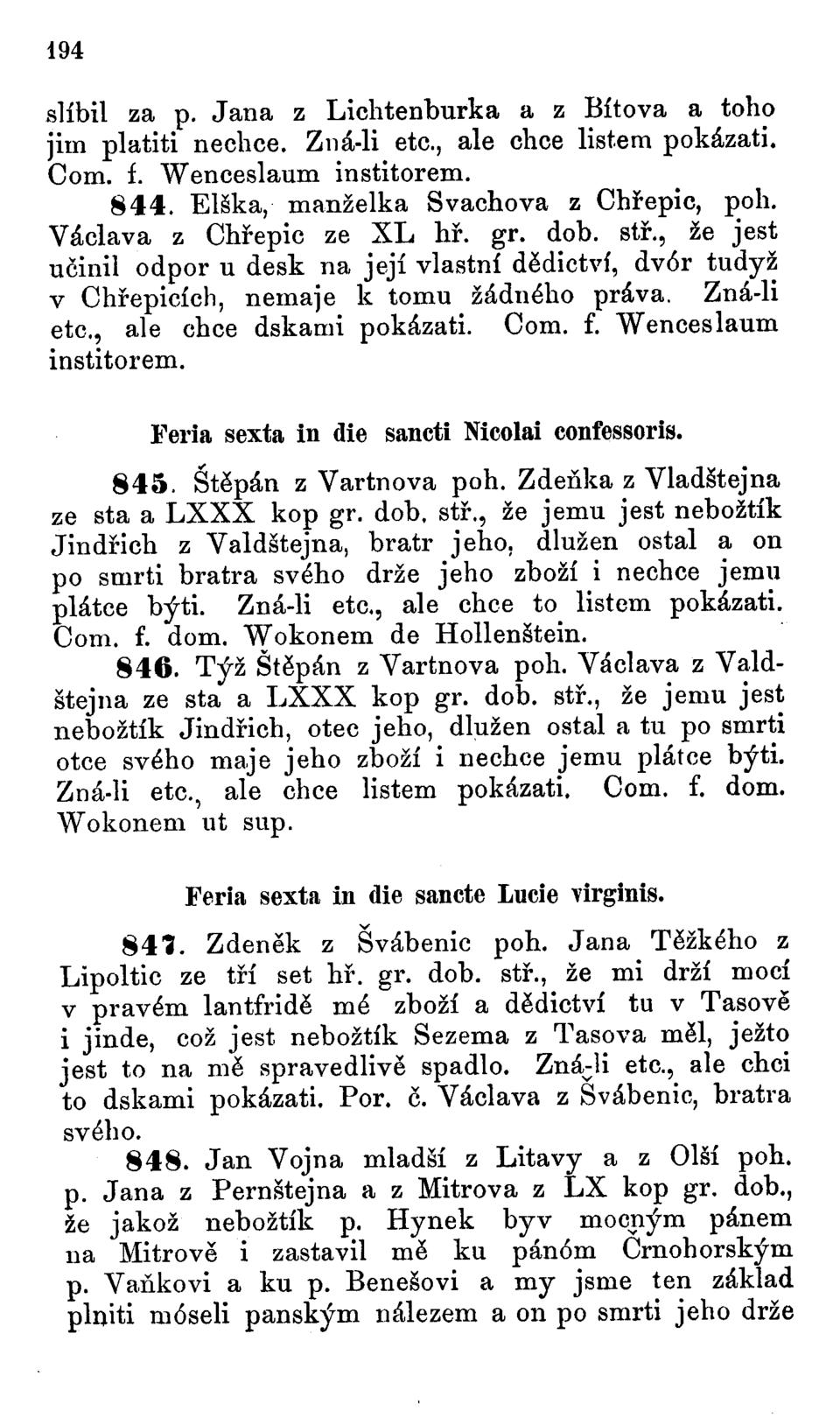 194

slíbil za p. Jana z Lichtenburka a z Bítova a toho jim platiti nechce. Zná-li etc., ale chce listem pokázati. Com. f. Wenceslaum institorem.

844. Elška, manželka Svachova z Chřepic, poh. Václava z Chřepic ze XL hř. gr. dob. stř., že jest učinil odpor u desk na její vlastní dědictví, dvór tudyž v Chřepicích, nemaje k tomu žádného práva. Zná-li etc., ale chce dskami pokázati. Com. f. Wenceslaum institorem.

Feria sexta in die sancti Nicolai confessoris.

845. Štěpán z Vartnova poh. Zdeňka z Vladštejna ze sta a LXXX kop gr. dob. stř., že jemu jest nebožtík Jindřich z Valdštejna, bratr jeho, dlužen ostal a on po smrti bratra svého drže jeho zboží i nechce jemu plátce býti. Zná-li etc., ale chce to listem pokázati. Com. f. dom. Wokonem de Hollenštein.

846. Týž Štěpán z Vartnova poh. Václava z Valdštejna ze sta a LXXX kop gr. dob. stř., že jemu jest nebožtík Jindřich, otec jeho, dlužen ostal a tu po smrti otce svého maje jeho zboží i nechce jemu plátce býti. Zná-li etc., ale chce listem pokázati. Com. f. dom. Wokonem ut sup.

Feria sexta in die sancte Lucie virginis.

847. Zdeněk z Švábenic poh. Jana Těžkého z Lipoltic ze tří set hř. gr. dob. stř., že mi drží mocí v pravém lantfridě mé zboží a dědictví tu v Tasově i jinde, což jest nebožtík Sezema z Tasova měl, ježto jest to na mě spravedlivě spadlo. Zná-li etc., ale chci to dskami pokázati. Por. č. Václava z Švábenic, bratra svého.

848. Jan Vojna mladší z Litavy a z Olší poh. p. Jana z Pernštejna a z Mitrova z LX kop gr. dob., že jakož nebožtík p. Hynek byv mocným pánem na Mitrově i zastavil mě ku pánóm Črnohorským p. Vaňkovi a ku p. Benešovi a my jsme ten základ plniti móseli panským nálezem a on po smrti jeho drže